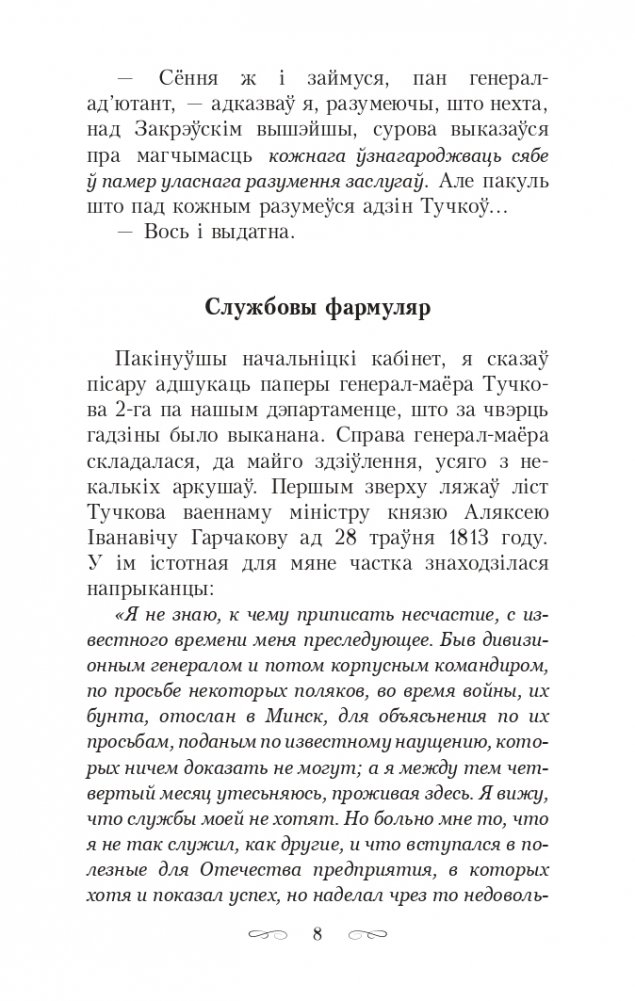 — Сёння ж і займуся, пан генерал-ад'ютант, — адказваў я, разумеючы, што нехта, над Закрэўскім вышэйшы, сурова выказаўся пра магчымасць кожнага ўзнагароджваць сябе ў памер уласнага разумення заслугаў. Але пакуль што пад кожным разумеўся адзін Тучкоў...

— Вось і выдатна.

Службовы фармуляр

Пакінуўшы начальніцкі кабінет, я сказаў пісару адшукаць паперы генерал-маёра Тучкова 2-га па нашым дэпартаменце, што за чвэрць гадзіны было выканана. Справа генерал-маёра складалася, да майго здзіўлення, усяго з некалькіх аркушаў. Першым зверху ляжаў ліст Тучкова ваеннаму міністру князю Аляксею Іванавічу Гарчакову ад 28 траўня 1813 году. У ім істотная для мяне частка знаходзілася напрыканцы:

«Я не знаю, к чему приписать несчастие, с известного времени меня преследующее. Быв дивизионным генералом и потом корпусным командиром, по просьбе некоторых поляков, во время войны, их бунта, отослан в Минск, для объяснения по их просьбам, поданым по известному наущению, которых ничем доказать не могут; а я между тем четвертый месяц утесняюсь, проживая здесь. Я вижу, что службы моей не хотят. Но больно мне то, что я не так служил, как другие, и что вступался в полезные для Отечества предприятия, в которых хотя и показал успех, но наделал чрез то недоволь-

8